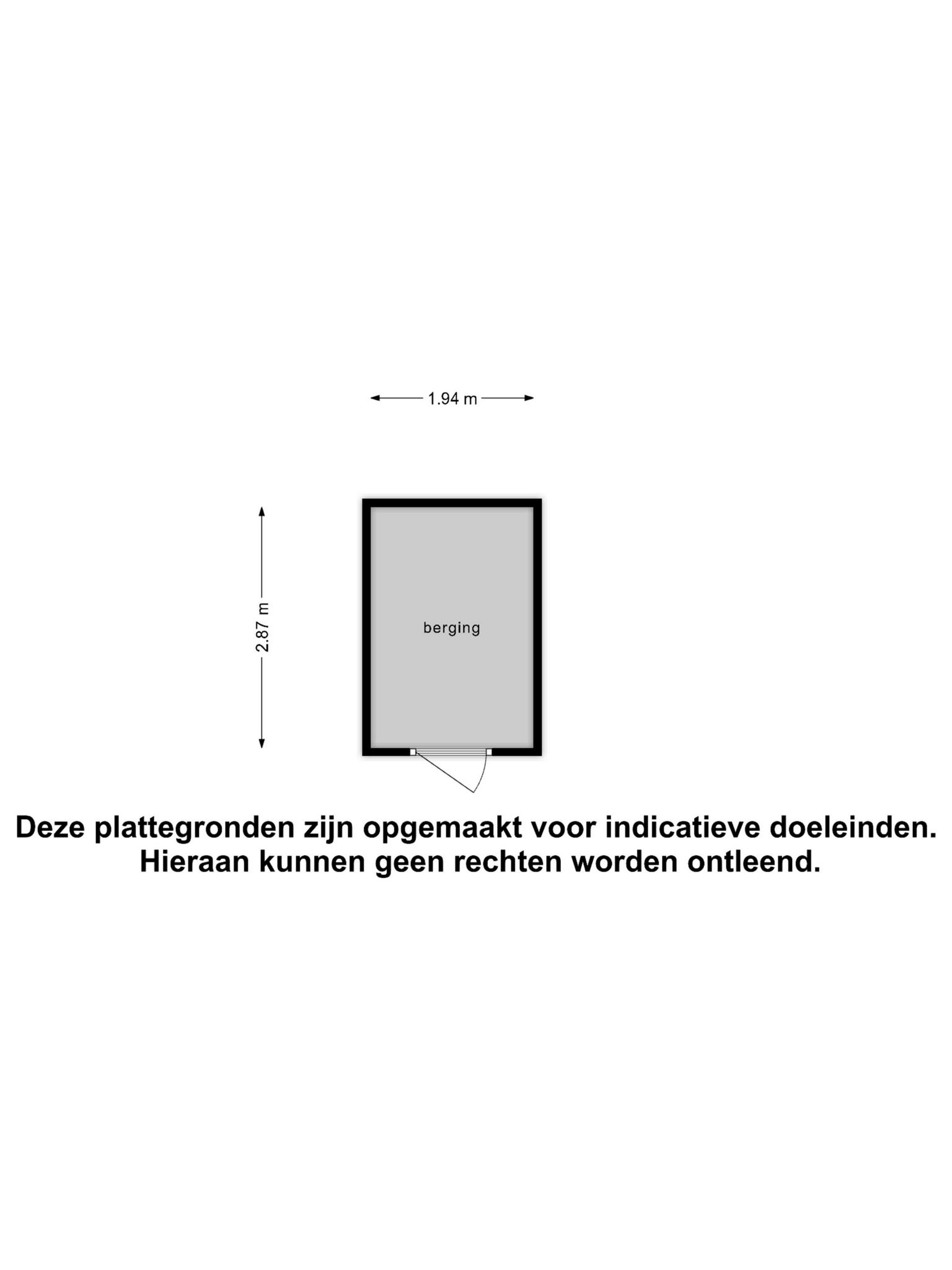 1.94 m

2.87 m

berging

Deze plattegronden zijn opgemaakt voor indicatieve doeleinden.
Hieraan kunnen geen rechten worden ontleend.